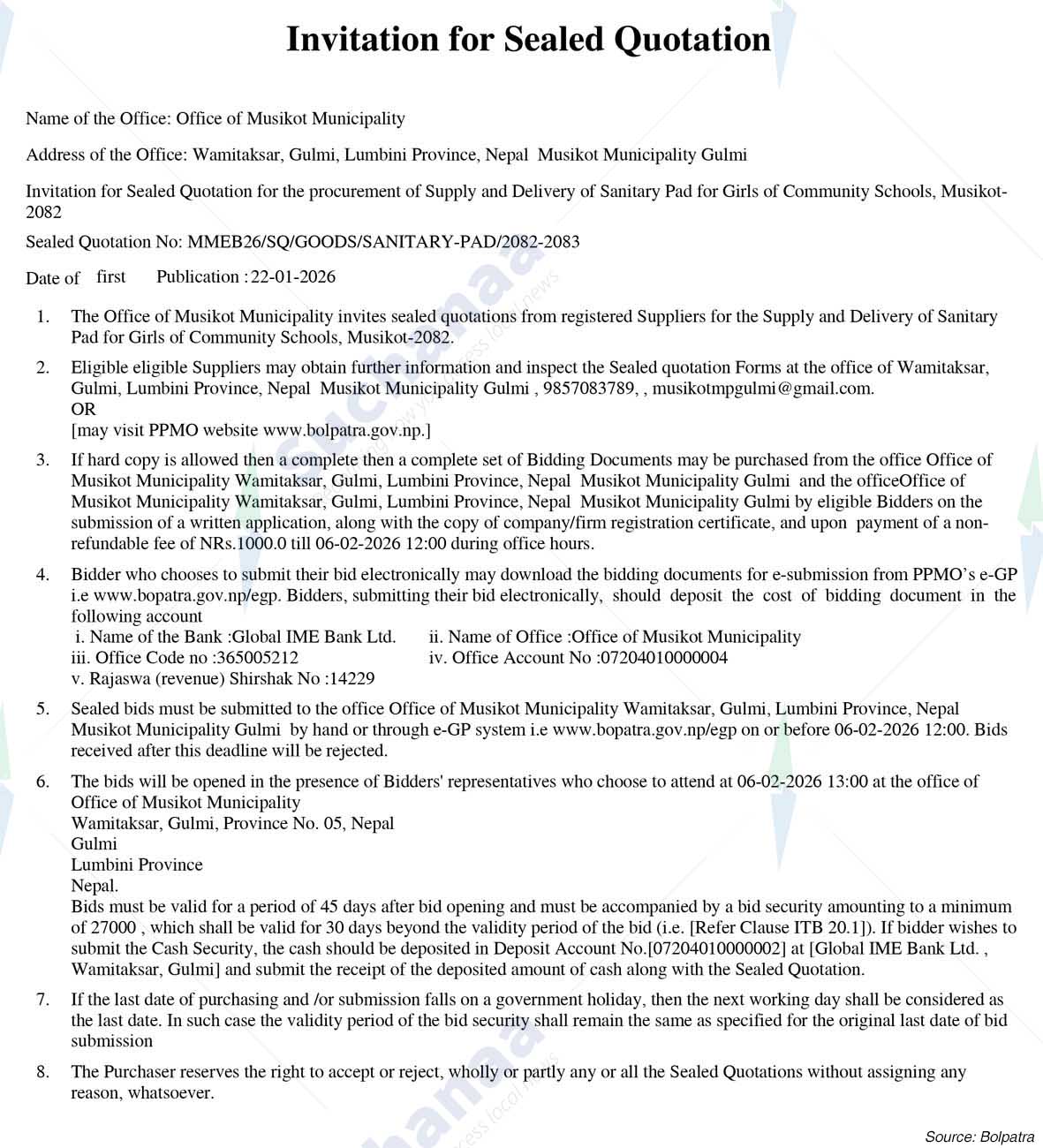 Invitation for Sealed Quotation

Name of the Office: Office of Musikot Municipality

Address of the Office: Wamitaksar, Gulmi, Lumbini Province, Nepal Musikot Municipality Gulmi

Invitation for Sealed Quotation for the procurement of Supply and Delivery of Sanitary Pad for Girls of Community Schools, Musikot-2082

Sealed Quotation No: MMEB26/SQ/GOODS/SANITARY-PAD/2082-2083

Date of first Publication : 22-01-2026

1. The Office of Musikot Municipality invites sealed quotations from registered Suppliers for the Supply and Delivery of Sanitary Pad for Girls of Community Schools, Musikot-2082.

2. Eligible eligible Suppliers may obtain further information and inspect the Sealed quotation Forms at the office of Wamitaksar, Gulmi, Lumbini Province, Nepal Musikot Municipality Gulmi , 9857083789, , musikotmpgulmi@gmail.com.
OR
[may visit PPMO website www.bolpatra.gov.np.]

3. If hard copy is allowed then a complete then a complete set of Bidding Documents may be purchased from the office Office of Musikot Municipality Wamitaksar, Gulmi, Lumbini Province, Nepal Musikot Municipality Gulmi and the officeOffice of Musikot Municipality Wamitaksar, Gulmi, Lumbini Province, Nepal Musikot Municipality Gulmi by eligible Bidders on the submission of a written application, along with the copy of company/firm registration certificate, and upon payment of a non-refundable fee of NRs.1000.0 till 06-02-2026 12:00 during office hours.

4. Bidder who chooses to submit their bid electronically may download the bidding documents for e-submission from PPMO's e-GP i.e www.bopatra.gov.np/egp. Bidders, submitting their bid electronically, should deposit the cost of bidding document in the following account
i. Name of the Bank :Global IME Bank Ltd.
ii. Name of Office :Office of Musikot Municipality
iii. Office Code no :365005212
iv. Office Account No :07204010000004
v. Rajaswa (revenue) Shirshak No :14229

5. Sealed bids must be submitted to the office Office of Musikot Municipality Wamitaksar, Gulmi, Lumbini Province, Nepal Musikot Municipality Gulmi by hand or through e-GP system i.e www.bopatra.gov.np/egp on or before 06-02-2026 12:00. Bids received after this deadline will be rejected.

6. The bids will be opened in the presence of Bidders' representatives who choose to attend at 06-02-2026 13:00 at the office of Office of Musikot Municipality
Wamitaksar, Gulmi, Province No. 05, Nepal
Gulmi
Lumbini Province
Nepal.
Bids must be valid for a period of 45 days after bid opening and must be accompanied by a bid security amounting to a minimum of 27000 , which shall be valid for 30 days beyond the validity period of the bid (i.e. [Refer Clause ITB 20.1]). If bidder wishes to submit the Cash Security, the cash should be deposited in Deposit Account No.[07204010000002] at [Global IME Bank Ltd. , Wamitaksar, Gulmi] and submit the receipt of the deposited amount of cash along with the Sealed Quotation.

7. If the last date of purchasing and /or submission falls on a government holiday, then the next working day shall be considered as the last date. In such case the validity period of the bid security shall remain the same as specified for the original last date of bid submission

8. The Purchaser reserves the right to accept or reject, wholly or partly any or all the Sealed Quotations without assigning any reason, whatsoever.

Source: Bolpatra